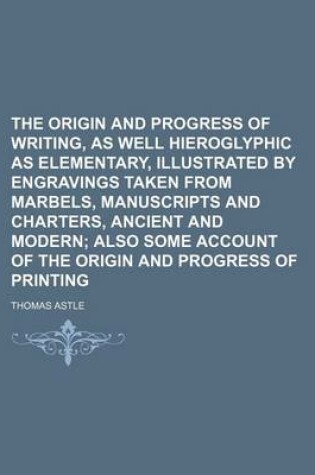 THE ORIGIN AND PROGRESS OF WRITING, AS WELL HIEROGLYPHIC AS ELEMENTARY, ILLUSTRATED BY ENGRAVINGS TAKEN FROM MARBELS, MANUSCRIPTS AND CHARTERS, ANCIENT AND MODERN; ALSO SOME ACCOUNT OF THE ORIGIN AND PROGRESS OF PRINTING

THOMAS ASTLE